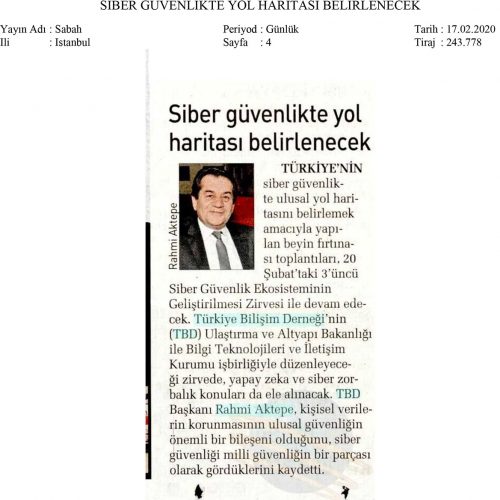 SIBER GÜVENLIKTE YOL HARITASI BELIRLENECEK

Yayın Adı : Sabah
Ili : Istanbul

Periyod : Günlük
Sayfa : 4

Tarih : 17.02.2020
Tiraj : 243.778

Siber güvenlikte yol haritası belirlenecek

Rahmi Aktepe

TÜRKİYE'NİN siber güvenlikte ulusal yol haritasını belirlemek amacıyla yapılan beyin fırtınası toplantıları, 20 Şubat'taki 3'üncü Siber Güvenlik Ekosisteminin Geliştirilmesi Zirvesi ile devam edecek. Türkiye Bilişim Derneği'nin (TBD) Ulaştırma ve Altyapı Bakanlığı ile Bilgi Teknolojileri ve İletişim Kurumu işbirliğiyle düzenleyeceği zirvede, yapay zeka ve siber zorbalık konuları da ele alınacak. TBD Başkanı Rahmi Aktepe, kişisel verilerin korunmasının ulusal güvenliğin önemli bir bileşeni olduğunu, siber güvenliği milli güvenliğin bir parçası olarak gördüklerini kaydetti.